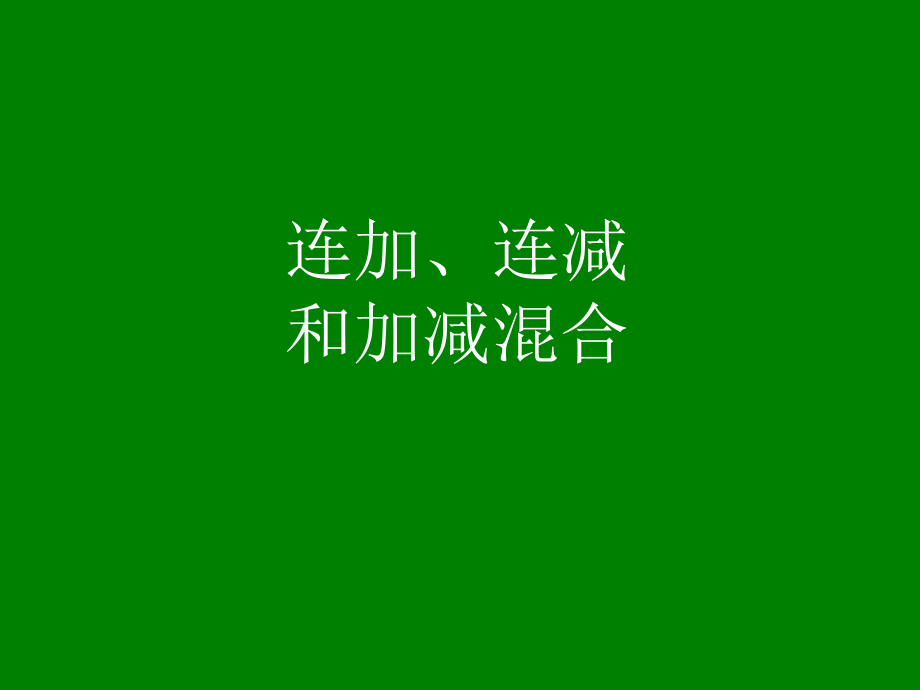 连加、连减
和加减混合